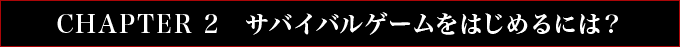 CHAPTER 2　サバイバルゲームをはじめるには？